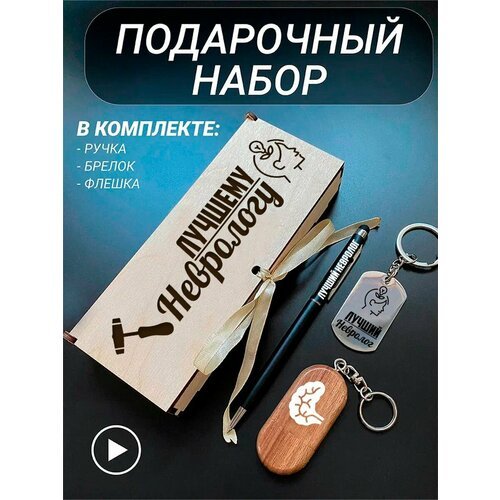 ПОДАРОЧНЫЙ НАБОР

В КОМПЛЕКТЕ:
- РУЧКА
- БРЕЛОК
- ФЛЕШКА

ЛУЧШЕМУ Неврологу

ЛУЧШИЙ НЕВРОЛОГ

ЛУЧШИЙ Невролог